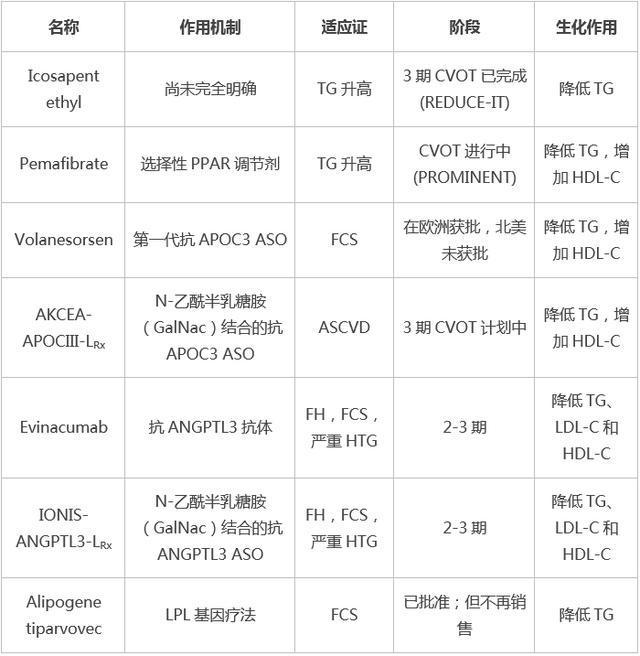 | 名称 | 作用机制 | 适应证 | 阶段 | 生化作用 |
|---|---|---|---|---|
| Icosapent ethyl | 尚未完全明确 | TG 升高 | 3 期 CVOT 已完成 (REDUCE-IT) | 降低 TG |
| Pemafibrate | 选择性 PPAR 调节剂 | TG 升高 | CVOT 进行中 (PROMINENT) | 降低 TG，增加 HDL-C |
| Volanesorsen | 第一代抗 APOC3 ASO | FCS | 在欧洲获批，北美未获批 | 降低 TG，增加 HDL-C |
| AKCEA-APOCIII-L$_{Rx}$ | N-乙酰半乳糖胺（GalNac）结合的抗 APOC3 ASO | ASCVD | 3 期 CVOT 计划中 | 降低 TG，增加 HDL-C |
| Evinacumab | 抗 ANGPTL3 抗体 | FH，FCS，严重 HTG | 2-3 期 | 降低 TG、LDL-C 和 HDL-C |
| IONIS-ANGPTL3-L$_{Rx}$ | N-乙酰半乳糖胺（GalNac）结合的抗 ANGPTL3 ASO | FH，FCS，严重 HTG | 2-3 期 | 降低 TG、LDL-C 和 HDL-C |
| Alipogene tiparvovec | LPL 基因疗法 | FCS | 已批准；但不再销售 | 降低 TG |